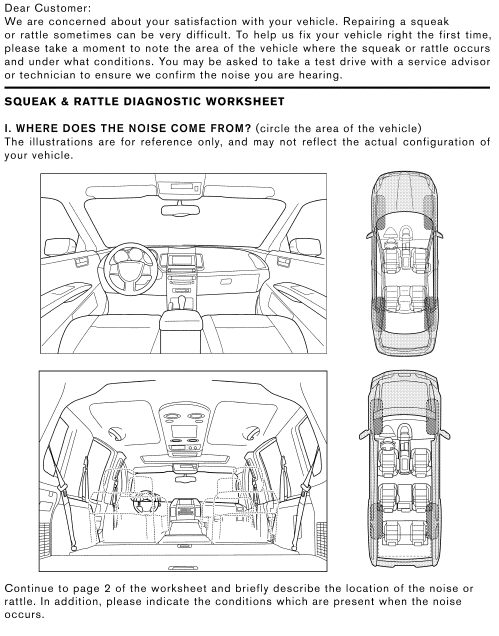 Dear Customer:
We are concerned about your satisfaction with your vehicle. Repairing a squeak or rattle sometimes can be very difficult. To help us fix your vehicle right the first time, please take a moment to note the area of the vehicle where the squeak or rattle occurs and under what conditions. You may be asked to take a test drive with a service advisor or technician to ensure we confirm the noise you are hearing.

SQUEAK & RATTLE DIAGNOSTIC WORKSHEET

I. WHERE DOES THE NOISE COME FROM? (circle the area of the vehicle)
The illustrations are for reference only, and may not reflect the actual configuration of your vehicle.

Continue to page 2 of the worksheet and briefly describe the location of the noise or rattle. In addition, please indicate the conditions which are present when the noise occurs.